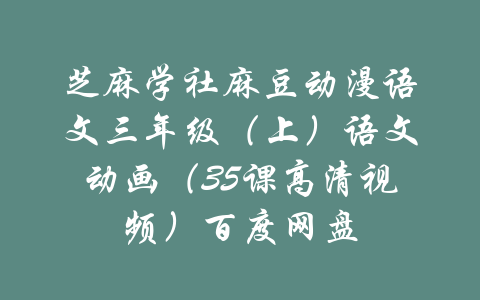 芝麻学社麻豆动漫语文三年级（上）语文动画（35课高清视频）百度网盘